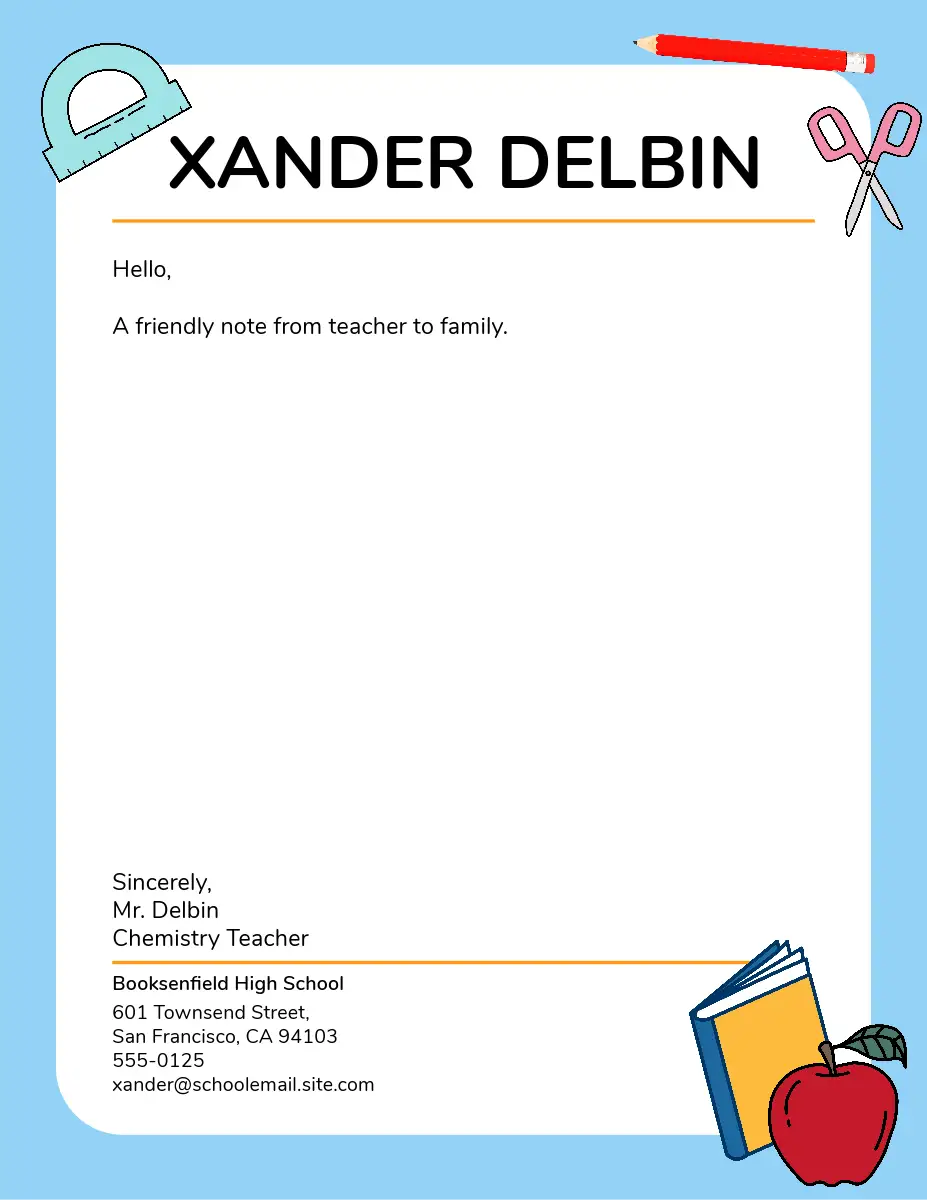 XANDER DELBIN

Hello,

A friendly note from teacher to family.

Sincerely,
Mr. Delbin
Chemistry Teacher

Booksenfield High School
601 Townsend Street,
San Francisco, CA 94103
555-0125
xander@schoolemail.site.com